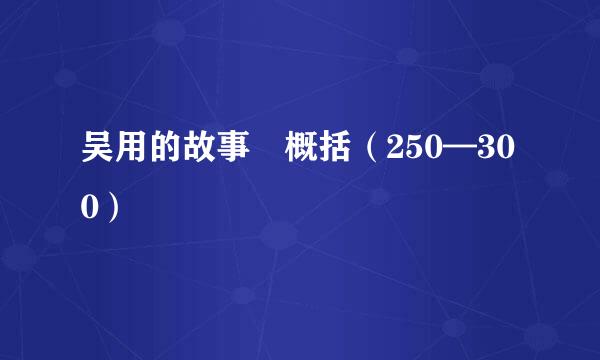 吴用的故事　概括（250—300）